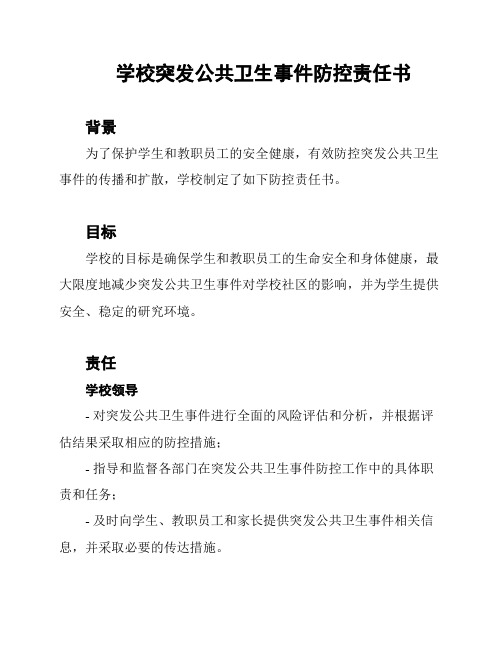 学校突发公共卫生事件防控责任书

背景

为了保护学生和教职员工的安全健康，有效防控突发公共卫生事件的传播和扩散，学校制定了如下防控责任书。

目标

学校的目标是确保学生和教职员工的生命安全和身体健康，最大限度地减少突发公共卫生事件对学校社区的影响，并为学生提供安全、稳定的研究环境。

责任

学校领导

- 对突发公共卫生事件进行全面的风险评估和分析，并根据评估结果采取相应的防控措施；

- 指导和监督各部门在突发公共卫生事件防控工作中的具体职责和任务；

- 及时向学生、教职员工和家长提供突发公共卫生事件相关信息，并采取必要的传达措施。